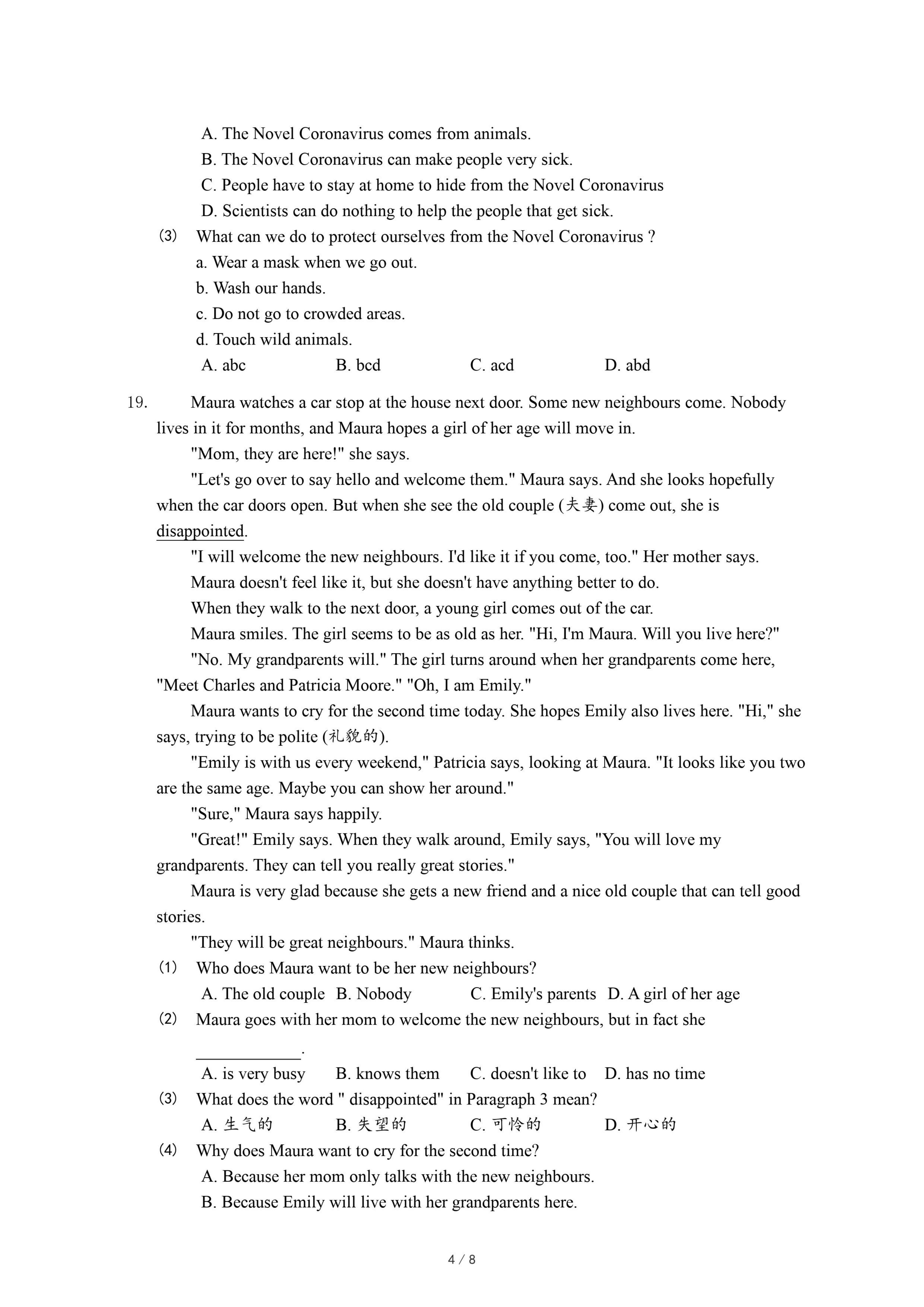 A. The Novel Coronavirus comes from animals.
B. The Novel Coronavirus can make people very sick.
C. People have to stay at home to hide from the Novel Coronavirus
D. Scientists can do nothing to help the people that get sick.

(3) What can we do to protect ourselves from the Novel Coronavirus ?
a. Wear a mask when we go out.
b. Wash our hands.
c. Do not go to crowded areas.
d. Touch wild animals.
A. abc B. bcd C. acd D. abd

19. Maura watches a car stop at the house next door. Some new neighbours come. Nobody lives in it for months, and Maura hopes a girl of her age will move in.

"Mom, they are here!" she says.

"Let's go over to say hello and welcome them." Maura says. And she looks hopefully when the car doors open. But when she see the old couple (夫妻) come out, she is disappointed.

"I will welcome the new neighbours. I'd like it if you come, too." Her mother says.

Maura doesn't feel like it, but she doesn't have anything better to do.

When they walk to the next door, a young girl comes out of the car.

Maura smiles. The girl seems to be as old as her. "Hi, I'm Maura. Will you live here?"

"No. My grandparents will." The girl turns around when her grandparents come here, "Meet Charles and Patricia Moore." "Oh, I am Emily."

Maura wants to cry for the second time today. She hopes Emily also lives here. "Hi," she says, trying to be polite (礼貌的).

"Emily is with us every weekend," Patricia says, looking at Maura. "It looks like you two are the same age. Maybe you can show her around."

"Sure," Maura says happily.

"Great!" Emily says. When they walk around, Emily says, "You will love my grandparents. They can tell you really great stories."

Maura is very glad because she gets a new friend and a nice old couple that can tell good stories.

"They will be great neighbours." Maura thinks.

(1) Who does Maura want to be her new neighbours?
A. The old couple B. Nobody C. Emily's parents D. A girl of her age

(2) Maura goes with her mom to welcome the new neighbours, but in fact she ____________.
A. is very busy B. knows them C. doesn't like to D. has no time

(3) What does the word " disappointed" in Paragraph 3 mean?
A. 生气的 B. 失望的 C. 可怜的 D. 开心的

(4) Why does Maura want to cry for the second time?
A. Because her mom only talks with the new neighbours.
B. Because Emily will live with her grandparents here.

4 / 8